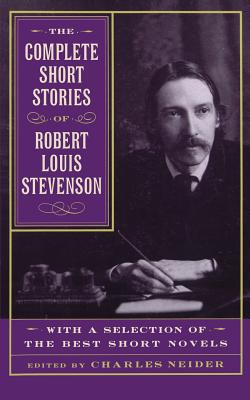 THE
COMPLETE
SHORT
STORIES
OF
ROBERT
LOUIS
STEVENSON

WITH A SELECTION OF
THE BEST SHORT NOVELS

EDITED BY CHARLES NEIDER